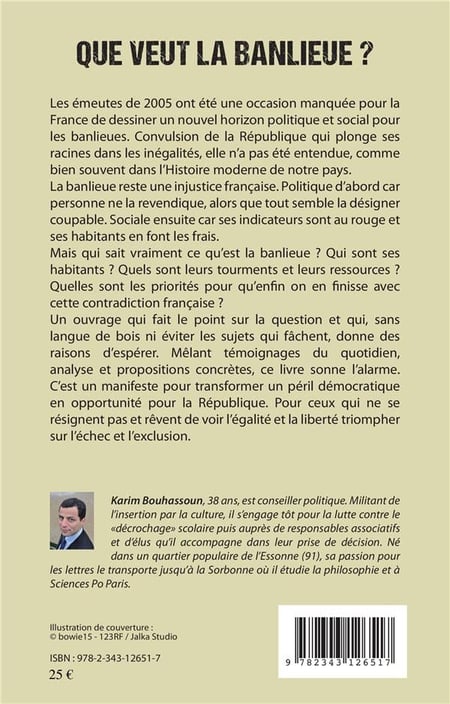 QUE VEUT LA BANLIEUE ?

Les émeutes de 2005 ont été une occasion manquée pour la France de dessiner un nouvel horizon politique et social pour les banlieues. Convulsion de la République qui plonge ses racines dans les inégalités, elle n'a pas été entendue, comme bien souvent dans l'Histoire moderne de notre pays.
La banlieue reste une injustice française. Politique d'abord car personne ne la revendique, alors que tout semble la désigner coupable. Sociale ensuite car ses indicateurs sont au rouge et ses habitants en font les frais.
Mais qui sait vraiment ce qu'est la banlieue ? Qui sont ses habitants ? Quels sont leurs tourments et leurs ressources ? Quelles sont les priorités pour qu'enfin on en finisse avec cette contradiction française ?
Un ouvrage qui fait le point sur la question et qui, sans langue de bois ni éviter les sujets qui fâchent, donne des raisons d'espérer. Mêlant témoignages du quotidien, analyse et propositions concrètes, ce livre sonne l'alarme. C'est un manifeste pour transformer un péril démocratique en opportunité pour la République. Pour ceux qui ne se résignent pas et rêvent de voir l'égalité et la liberté triompher sur l'échec et l'exclusion.

Karim Bouhassoun, 38 ans, est conseiller politique. Militant de l'insertion par la culture, il s'engage tôt pour la lutte contre le «décrochage» scolaire puis auprès de responsables associatifs et d'élus qu'il accompagne dans leur prise de décision. Né dans un quartier populaire de l'Essonne (91), sa passion pour les lettres le transporte jusqu'à la Sorbonne où il étudie la philosophie et à Sciences Po Paris.

Illustration de couverture :
© bowie15 - 123RF / Jalka Studio

ISBN : 978-2-343-12651-7
25 €

9 782343 126517